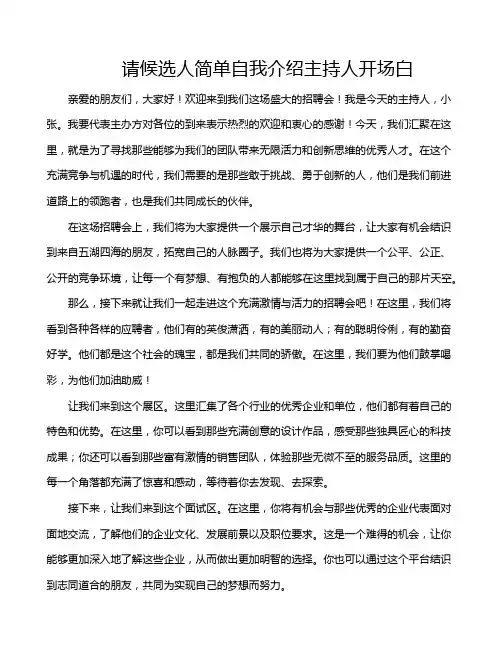 请候选人简单自我介绍主持人开场白

亲爱的朋友们，大家好！欢迎来到我们这场盛大的招聘会！我是今天的主持人，小张。我要代表主办方对各位的到来表示热烈的欢迎和衷心的感谢！今天，我们汇聚在这里，就是为了寻找那些能够为我们的团队带来无限活力和创新思维的优秀人才。在这个充满竞争与机遇的时代，我们需要的是那些敢于挑战、勇于创新的人，他们是我们前进道路上的领跑者，也是我们共同成长的伙伴。

在这场招聘会上，我们将为大家提供一个展示自己才华的舞台，让大家有机会结识到来自五湖四海的朋友，拓宽自己的人脉圈子。我们也将为大家提供一个公平、公正、公开的竞争环境，让每一个有梦想、有抱负的人都能够在这里找到属于自己的那片天空。

那么，接下来就让我们一起走进这个充满激情与活力的招聘会吧！在这里，我们将看到各种各样的应聘者，他们有的英俊潇洒，有的美丽动人；有的聪明伶俐，有的勤奋好学。他们都是这个社会的瑰宝，都是我们共同的骄傲。在这里，我们要为他们鼓掌喝彩，为他们加油助威！

让我们来到这个展区。这里汇集了各个行业的优秀企业和单位，他们都有着自己的特色和优势。在这里，你可以看到那些充满创意的设计作品，感受那些独具匠心的科技成果；你还可以看到那些富有激情的销售团队，体验那些无微不至的服务品质。这里的每一个角落都充满了惊喜和感动，等待着你去发现、去探索。

接下来，让我们来到这个面试区。在这里，你将有机会与那些优秀的企业代表面对面地交流，了解他们的企业文化、发展前景以及职位要求。这是一个难得的机会，让你能够更加深入地了解这些企业，从而做出更加明智的选择。你也可以通过这个平台结识到志同道合的朋友，共同为实现自己的梦想而努力。